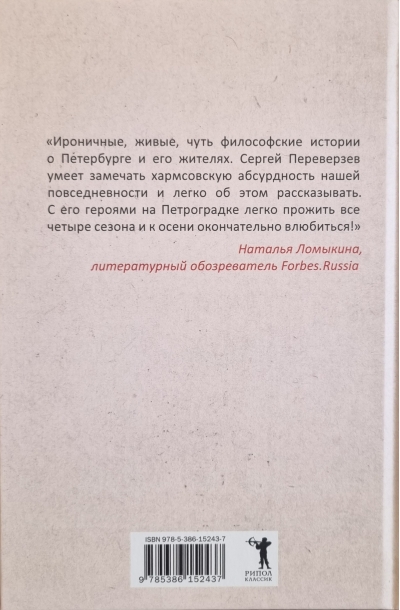 «Ироничные, живые, чуть философские истории о Петербурге и его жителях. Сергей Переверзев умеет замечать хармсовскую абсурдность нашей повседневности и легко об этом рассказывать. С его героями на Петроградке легко прожить все четыре сезона и к осени окончательно влюбиться!»

Наталья Ломыкина,
литературный обозреватель Forbes.Russia

ISBN 978-5-386-15243-7

9 785386 152437

РИПОЛ
КЛАССИК